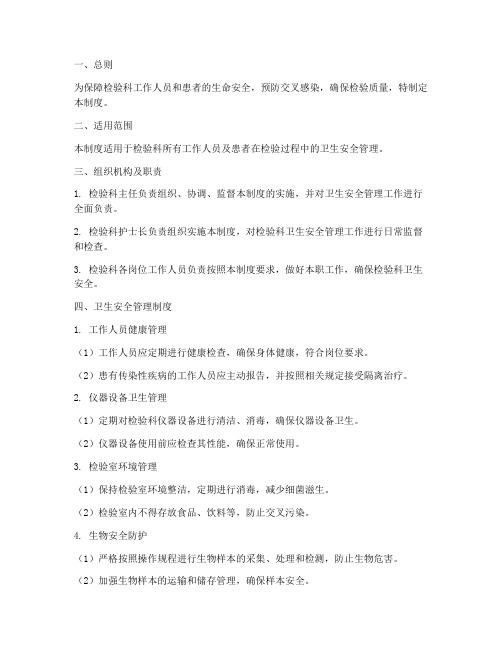 一、总则

为保障检验科工作人员和患者的生命安全，预防交叉感染，确保检验质量，特制定本制度。

二、适用范围

本制度适用于检验科所有工作人员及患者在检验过程中的卫生安全管理。

三、组织机构及职责

1. 检验科主任负责组织、协调、监督本制度的实施，并对卫生安全管理工作进行全面负责。

2. 检验科护士长负责组织实施本制度，对检验科卫生安全管理工作进行日常监督和检查。

3. 检验科各岗位工作人员负责按照本制度要求，做好本职工作，确保检验科卫生安全。

四、卫生安全管理制度

1. 工作人员健康管理

（1）工作人员应定期进行健康检查，确保身体健康，符合岗位要求。

（2）患有传染性疾病的工作人员应主动报告，并按照相关规定接受隔离治疗。

2. 仪器设备卫生管理

（1）定期对检验科仪器设备进行清洁、消毒，确保仪器设备卫生。

（2）仪器设备使用前应检查其性能，确保正常使用。

3. 检验室环境管理

（1）保持检验室环境整洁，定期进行消毒，减少细菌滋生。

（2）检验室内不得存放食品、饮料等，防止交叉污染。

4. 生物安全防护

（1）严格按照操作规程进行生物样本的采集、处理和检测，防止生物危害。

（2）加强生物样本的运输和储存管理，确保样本安全。